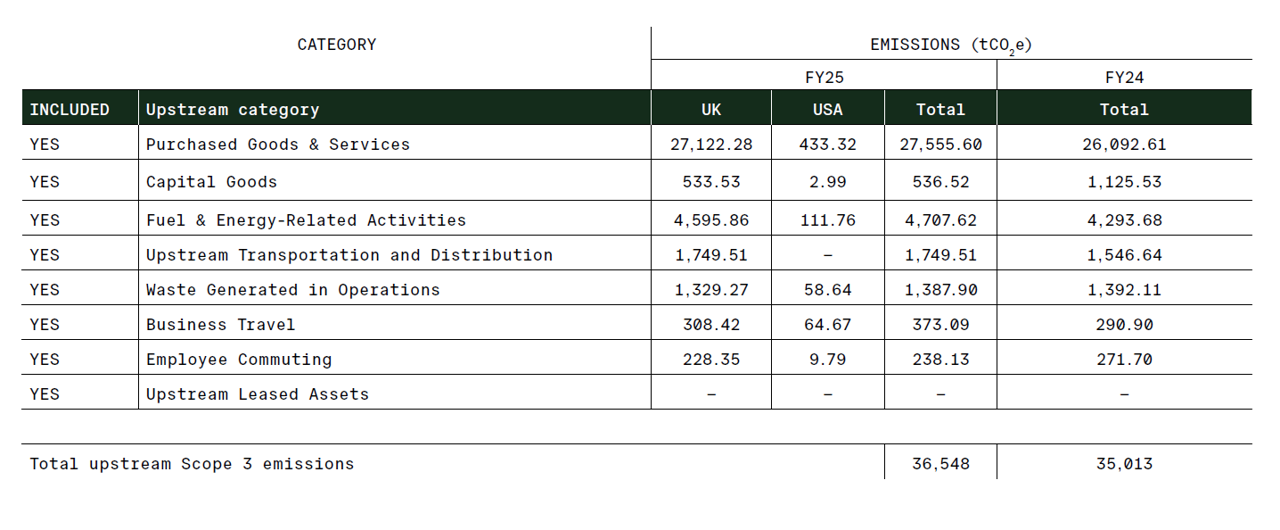 | CATEGORY | | EMISSIONS ($tCO_2e$) | | | |
|---|---|---|---|---|---|
| | | FY25 | | | FY24 |
| INCLUDED | Upstream category | UK | USA | Total | Total |
| YES | Purchased Goods & Services | 27,122.28 | 433.32 | 27,555.60 | 26,092.61 |
| YES | Capital Goods | 533.53 | 2.99 | 536.52 | 1,125.53 |
| YES | Fuel & Energy-Related Activities | 4,595.86 | 111.76 | 4,707.62 | 4,293.68 |
| YES | Upstream Transportation and Distribution | 1,749.51 | – | 1,749.51 | 1,546.64 |
| YES | Waste Generated in Operations | 1,329.27 | 58.64 | 1,387.90 | 1,392.11 |
| YES | Business Travel | 308.42 | 64.67 | 373.09 | 290.90 |
| YES | Employee Commuting | 228.35 | 9.79 | 238.13 | 271.70 |
| YES | Upstream Leased Assets | – | – | – | – |
| Total upstream Scope 3 emissions | | | | 36,548 | 35,013 |